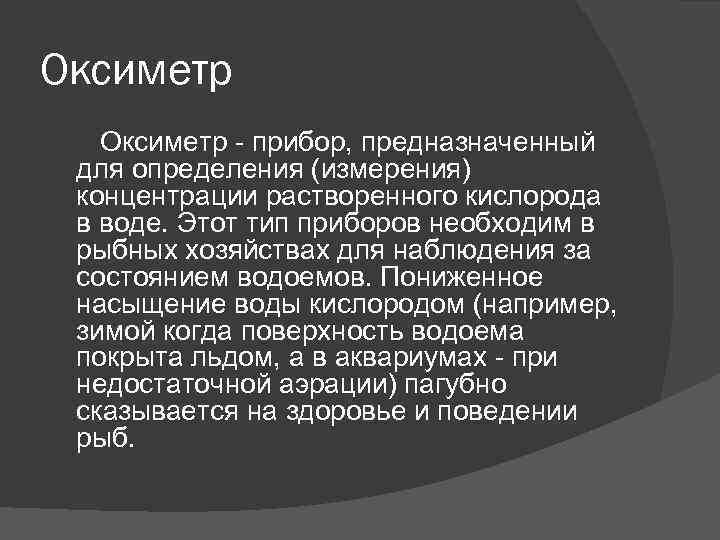 Оксиметр

Оксиметр - прибор, предназначенный для определения (измерения) концентрации растворенного кислорода в воде. Этот тип приборов необходим в рыбных хозяйствах для наблюдения за состоянием водоемов. Пониженное насыщение воды кислородом (например, зимой когда поверхность водоема покрыта льдом, а в аквариумах - при недостаточной аэрации) пагубно сказывается на здоровье и поведении рыб.